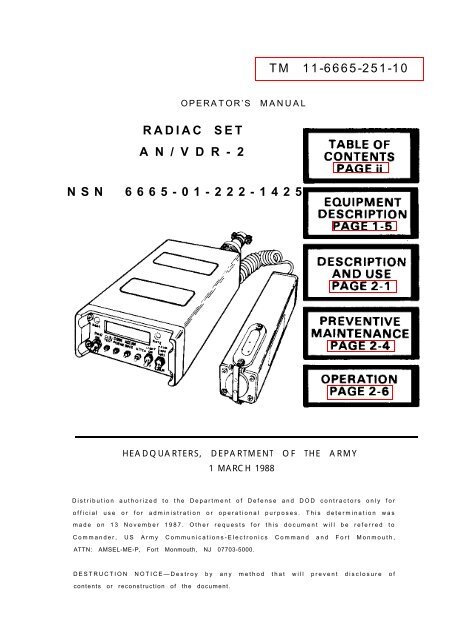 TM 11-6665-251-10

OPERATOR'S MANUAL

RADIAC SET
AN/VDR-2

NSN 6665-01-222-1425

TABLE OF CONTENTS
PAGE ii

EQUIPMENT DESCRIPTION
PAGE 1-5

DESCRIPTION AND USE
PAGE 2-1

PREVENTIVE MAINTENANCE
PAGE 2-4

OPERATION
PAGE 2-6

HEADQUARTERS, DEPARTMENT OF THE ARMY
1 MARCH 1988

Distribution authorized to the Department of Defense and DOD contractors only for official use or for administration or operational purposes. This determination was made on 13 November 1987. Other requests for this document will be referred to Commander, US Army Communications-Electronics Command and Fort Monmouth, ATTN: AMSEL-ME-P, Fort Monmouth, NJ 07703-5000.

DESTRUCTION NOTICE—Destroy by any method that will prevent disclosure of contents or reconstruction of the document.